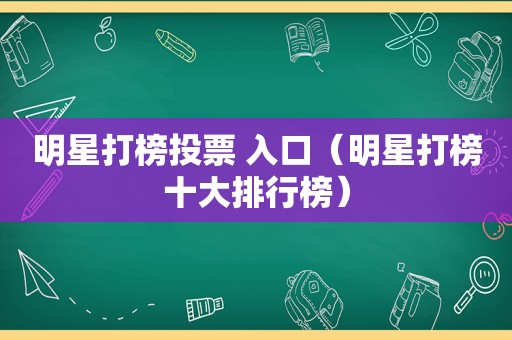 明星打榜投票 入口（明星打榜十大排行榜）